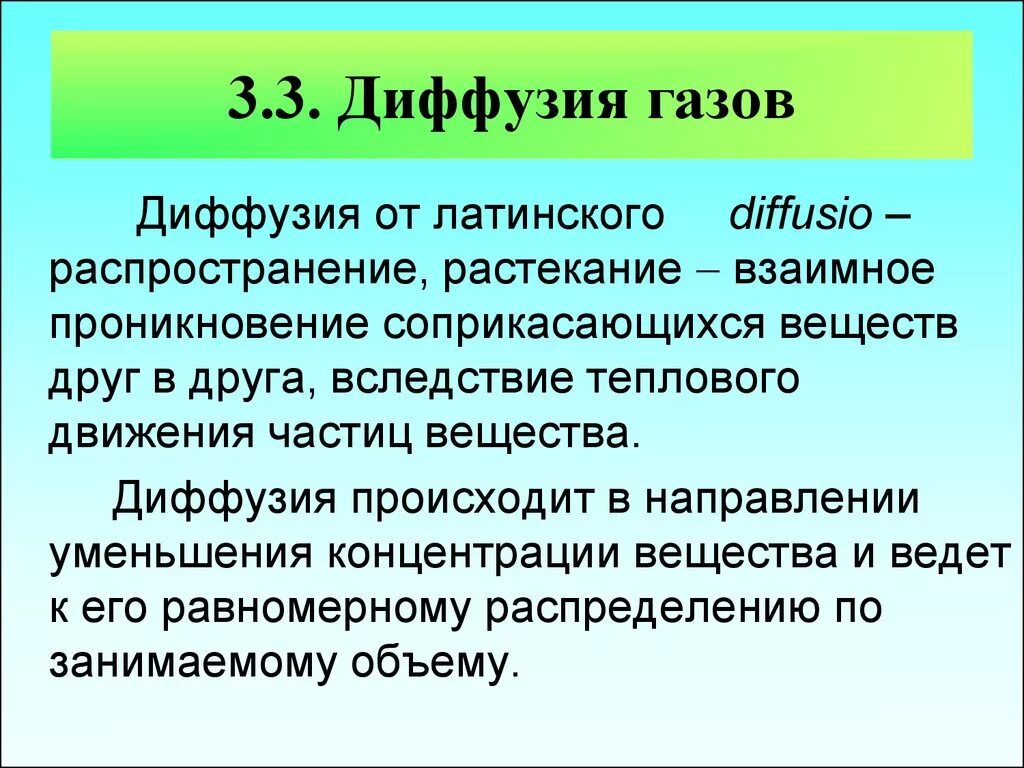 3.3. Диффузия газов

Диффузия от латинского diffusio – распространение, растекание – взаимное проникновение соприкасающихся веществ друг в друга, вследствие теплового движения частиц вещества.

Диффузия происходит в направлении уменьшения концентрации вещества и ведет к его равномерному распределению по занимаемому объему.